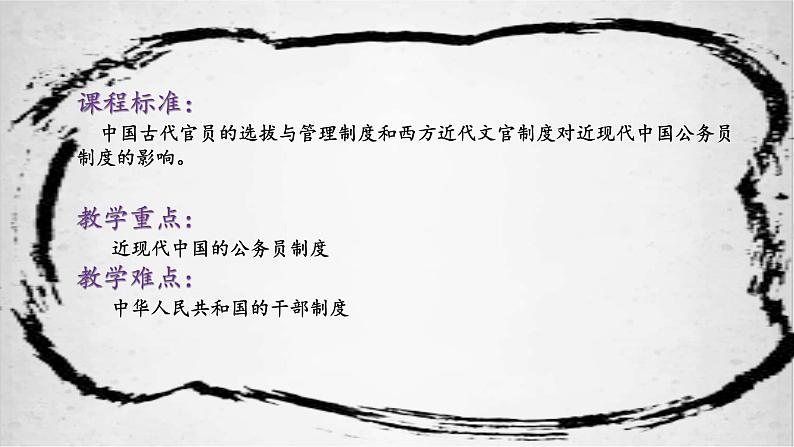 课程标准：

中国古代官员的选拔与管理制度和西方近代文官制度对近现代中国公务员制度的影响。

教学重点：

近现代中国的公务员制度

教学难点：

中华人民共和国的干部制度